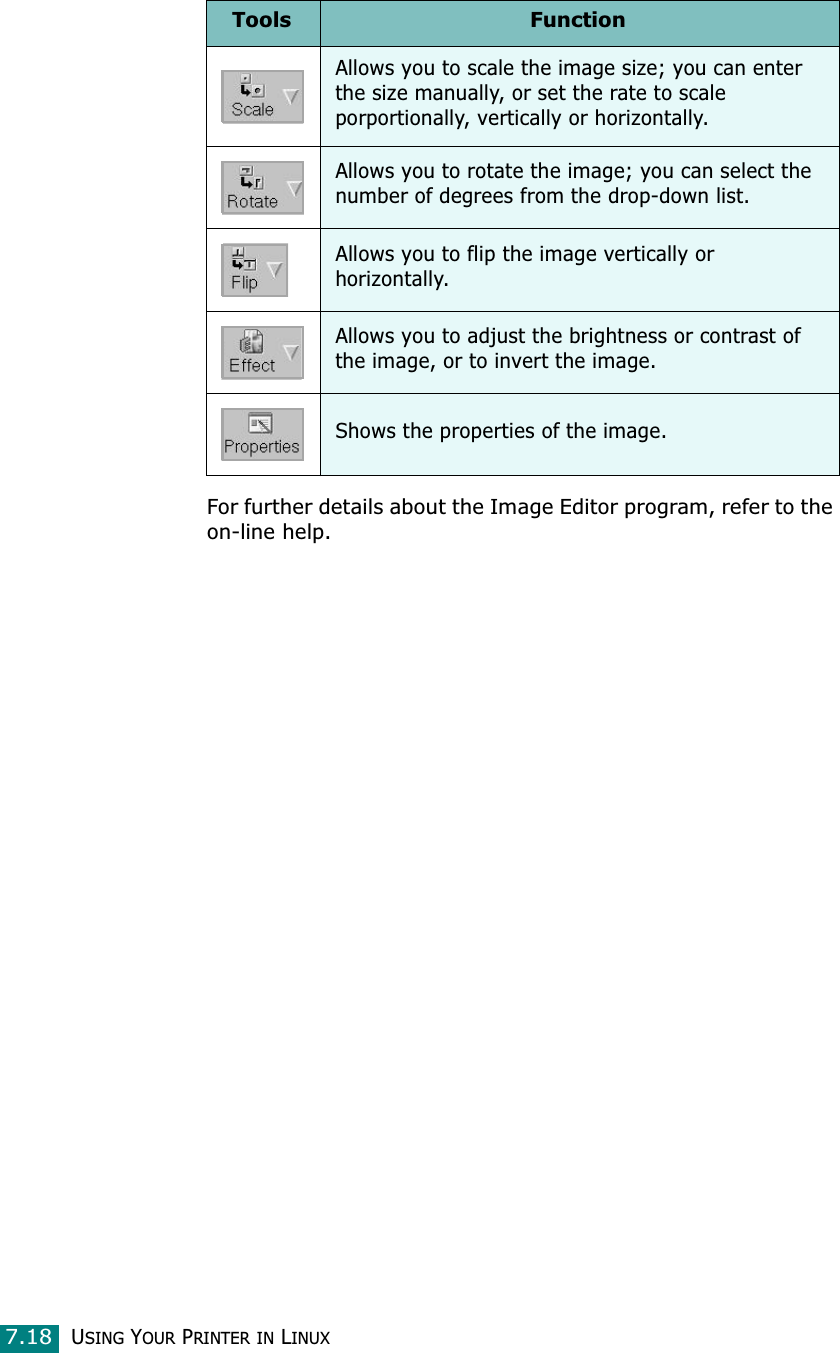 | Tools | Function |
|---|---|
| Scale | Allows you to scale the image size; you can enter the size manually, or set the rate to scale porportionally, vertically or horizontally. |
| Rotate | Allows you to rotate the image; you can select the number of degrees from the drop-down list. |
| Flip | Allows you to flip the image vertically or horizontally. |
| Effect | Allows you to adjust the brightness or contrast of the image, or to invert the image. |
| Properties | Shows the properties of the image. |

For further details about the Image Editor program, refer to the on-line help.

7.18 USING YOUR PRINTER IN LINUX